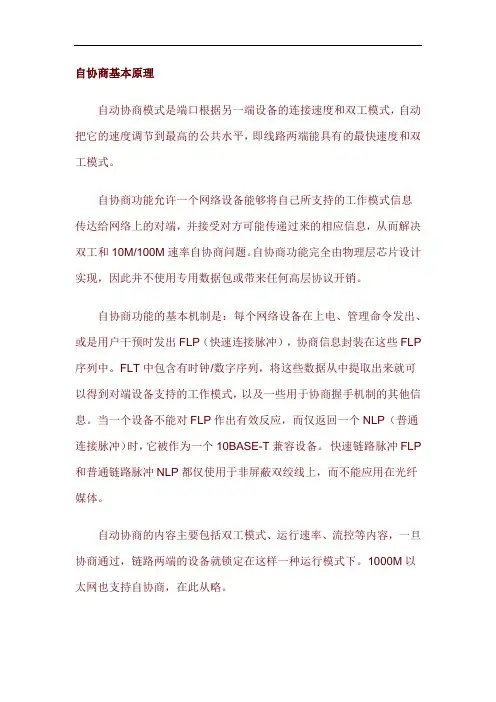 自协商基本原理

自动协商模式是端口根据另一端设备的连接速度和双工模式，自动把它的速度调节到最高的公共水平，即线路两端能具有的最快速度和双工模式。

自协商功能允许一个网络设备能够将自己所支持的工作模式信息传达给网络上的对端，并接受对方可能传递过来的相应信息，从而解决双工和 10M/100M 速率自协商问题。自协商功能完全由物理层芯片设计实现，因此并不使用专用数据包或带来任何高层协议开销。

自协商功能的基本机制是：每个网络设备在上电、管理命令发出、或是用户干预时发出 FLP（快速连接脉冲），协商信息封装在这些 FLP 序列中。FLT 中包含有时钟/数字序列，将这些数据从中提取出来就可以得到对端设备支持的工作模式，以及一些用于协商握手机制的其他信息。当一个设备不能对 FLP 作出有效反应，而仅返回一个 NLP（普通连接脉冲）时，它被作为一个 10BASE-T 兼容设备。快速链路脉冲 FLP 和普通链路脉冲 NLP 都仅使用于非屏蔽双绞线上，而不能应用在光纤媒体。

自动协商的内容主要包括双工模式、运行速率、流控等内容，一旦协商通过，链路两端的设备就锁定在这样一种运行模式下。1000M 以太网也支持自协商，在此从略。